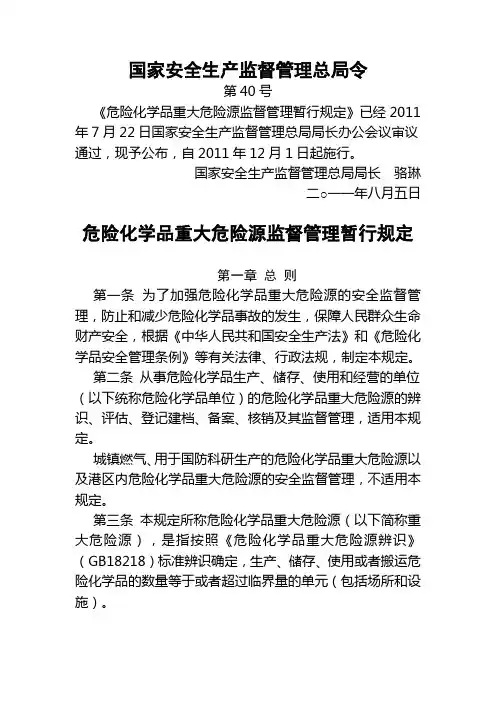 国家安全生产监督管理总局令

第 40 号

《危险化学品重大危险源监督管理暂行规定》已经 2011 年 7 月 22 日国家安全生产监督管理总局局长办公会议审议通过，现予公布，自 2011 年 12 月 1 日起施行。

国家安全生产监督管理总局局长　骆琳

二○一一年八月五日

危险化学品重大危险源监督管理暂行规定

第一章 总 则

第一条 为了加强危险化学品重大危险源的安全监督管理，防止和减少危险化学品事故的发生，保障人民群众生命财产安全，根据《中华人民共和国安全生产法》和《危险化学品安全管理条例》等有关法律、行政法规，制定本规定。

第二条 从事危险化学品生产、储存、使用和经营的单位（以下统称危险化学品单位）的危险化学品重大危险源的辨识、评估、登记建档、备案、核销及其监督管理，适用本规定。

城镇燃气、用于国防科研生产的危险化学品重大危险源以及港区内危险化学品重大危险源的安全监督管理，不适用本规定。

第三条 本规定所称危险化学品重大危险源（以下简称重大危险源），是指按照《危险化学品重大危险源辨识》（GB18218）标准辨识确定，生产、储存、使用或者搬运危险化学品的数量等于或者超过临界量的单元（包括场所和设施）。